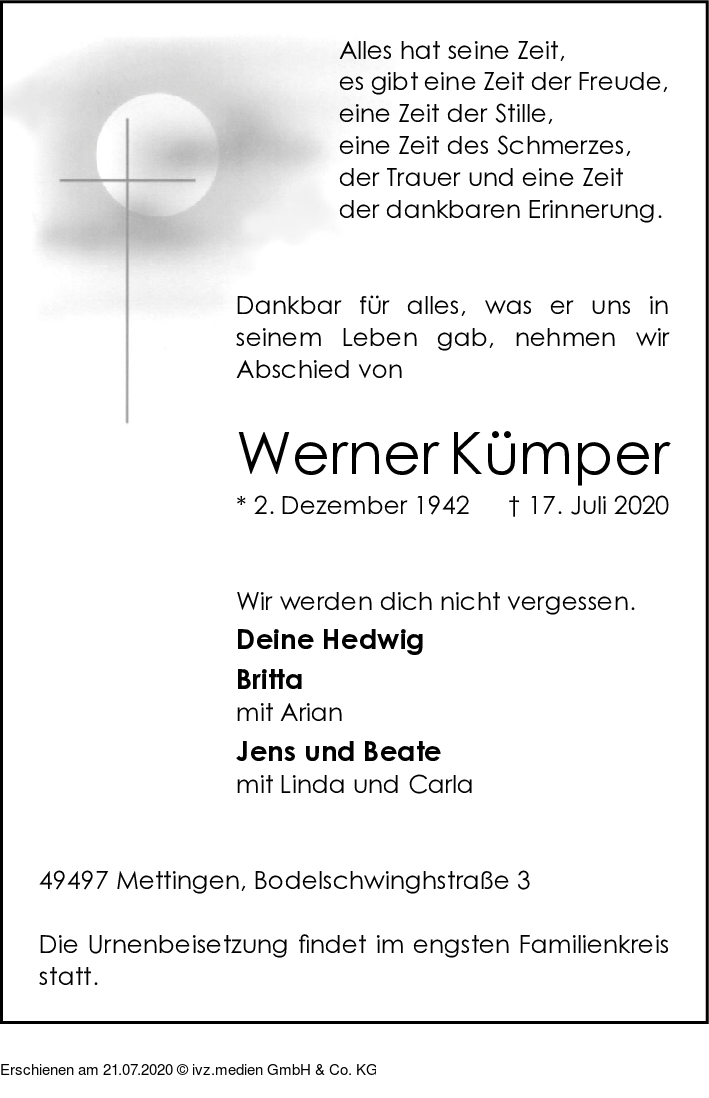 Alles hat seine Zeit,
es gibt eine Zeit der Freude,
eine Zeit der Stille,
eine Zeit des Schmerzes,
der Trauer und eine Zeit
der dankbaren Erinnerung.

Dankbar für alles, was er uns in seinem Leben gab, nehmen wir Abschied von

Werner Kümper

* 2. Dezember 1942 † 17. Juli 2020

Wir werden dich nicht vergessen.

Deine Hedwig

Britta
mit Arian

Jens und Beate
mit Linda und Carla

49497 Mettingen, Bodelschwinghstraße 3

Die Urnenbeisetzung findet im engsten Familienkreis statt.

Erschienen am 21.07.2020 © ivz.medien GmbH & Co. KG